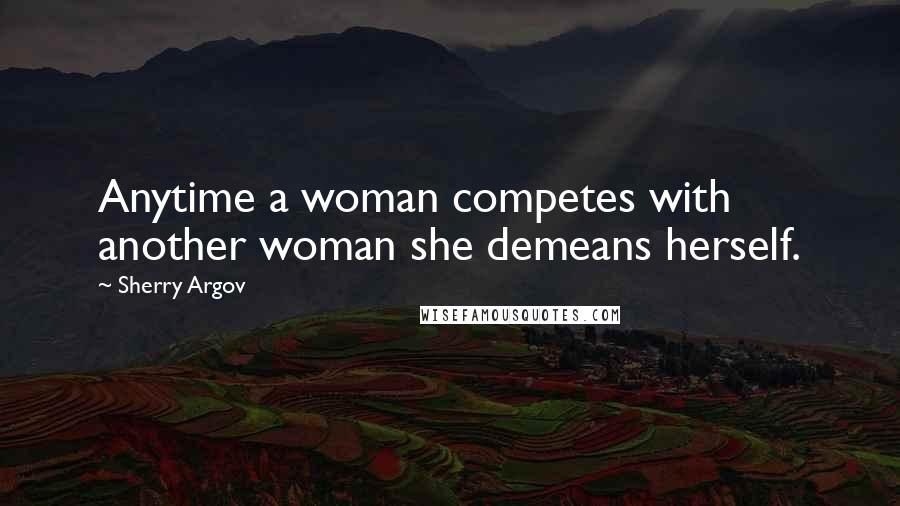 Anytime a woman competes with another woman she demeans herself.

~ Sherry Argov

WISEFAMOUSQUOTES.COM